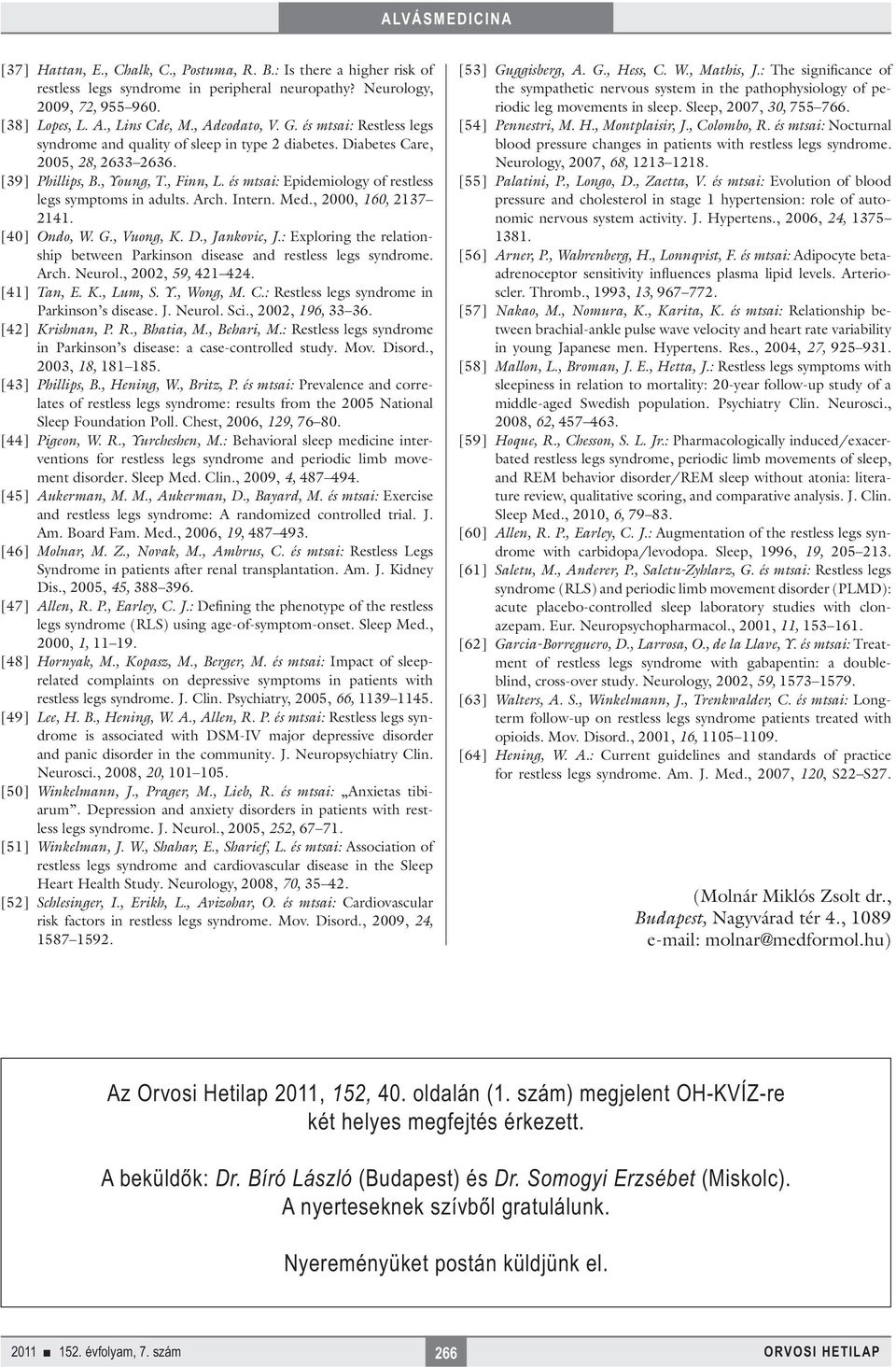 ALVÁSMEDICINA

[37] Hattan, E., Chalk, C., Postuma, R. B.: Is there a higher risk of restless legs syndrome in peripheral neuropathy? Neurology, 2009, 72, 955–960.

[38] Lopes, L. A., Lins Cde, M., Adeodato, V. G. és mtsai: Restless legs syndrome and quality of sleep in type 2 diabetes. Diabetes Care, 2005, 28, 2633–2636.

[39] Phillips, B., Young, T., Finn, L. és mtsai: Epidemiology of restless legs symptoms in adults. Arch. Intern. Med., 2000, 160, 2137–2141.

[40] Ondo, W. G., Vuong, K. D., Jankovic, J.: Exploring the relationship between Parkinson disease and restless legs syndrome. Arch. Neurol., 2002, 59, 421–424.

[41] Tan, E. K., Lum, S. Y., Wong, M. C.: Restless legs syndrome in Parkinson's disease. J. Neurol. Sci., 2002, 196, 33–36.

[42] Krishnan, P. R., Bhatia, M., Behari, M.: Restless legs syndrome in Parkinson's disease: a case-controlled study. Mov. Disord., 2003, 18, 181–185.

[43] Phillips, B., Hening, W., Britz, P. és mtsai: Prevalence and correlates of restless legs syndrome: results from the 2005 National Sleep Foundation Poll. Chest, 2006, 129, 76–80.

[44] Pigeon, W. R., Yurcheshen, M.: Behavioral sleep medicine interventions for restless legs syndrome and periodic limb movement disorder. Sleep Med. Clin., 2009, 4, 487–494.

[45] Aukerman, M. M., Aukerman, D., Bayard, M. és mtsai: Exercise and restless legs syndrome: A randomized controlled trial. J. Am. Board Fam. Med., 2006, 19, 487–493.

[46] Molnar, M. Z., Novak, M., Ambrus, C. és mtsai: Restless Legs Syndrome in patients after renal transplantation. Am. J. Kidney Dis., 2005, 45, 388–396.

[47] Allen, R. P., Earley, C. J.: Defining the phenotype of the restless legs syndrome (RLS) using age-of-symptom-onset. Sleep Med., 2000, 1, 11–19.

[48] Hornyak, M., Kopasz, M., Berger, M. és mtsai: Impact of sleep-related complaints on depressive symptoms in patients with restless legs syndrome. J. Clin. Psychiatry, 2005, 66, 1139–1145.

[49] Lee, H. B., Hening, W. A., Allen, R. P. és mtsai: Restless legs syndrome is associated with DSM-IV major depressive disorder and panic disorder in the community. J. Neuropsychiatry Clin. Neurosci., 2008, 20, 101–105.

[50] Winkelmann, J., Prager, M., Lieb, R. és mtsai: „Anxietas tibiarum". Depression and anxiety disorders in patients with restless legs syndrome. J. Neurol., 2005, 252, 67–71.

[51] Winkelman, J. W., Shahar, E., Sharief, L. és mtsai: Association of restless legs syndrome and cardiovascular disease in the Sleep Heart Health Study. Neurology, 2008, 70, 35–42.

[52] Schlesinger, I., Erikh, L., Avizohar, O. és mtsai: Cardiovascular risk factors in restless legs syndrome. Mov. Disord., 2009, 24, 1587–1592.

[53] Guggisberg, A. G., Hess, C. W., Mathis, J.: The significance of the sympathetic nervous system in the pathophysiology of periodic leg movements in sleep. Sleep, 2007, 30, 755–766.

[54] Pennestri, M. H., Montplaisir, J., Colombo, R. és mtsai: Nocturnal blood pressure changes in patients with restless legs syndrome. Neurology, 2007, 68, 1213–1218.

[55] Palatini, P., Longo, D., Zaetta, V. és mtsai: Evolution of blood pressure and cholesterol in stage 1 hypertension: role of autonomic nervous system activity. J. Hypertens., 2006, 24, 1375–1381.

[56] Arner, P., Wahrenberg, H., Lonnqvist, F. és mtsai: Adipocyte beta-adrenoceptor sensitivity influences plasma lipid levels. Arterioscler. Thromb., 1993, 13, 967–772.

[57] Nakao, M., Nomura, K., Karita, K. és mtsai: Relationship between brachial-ankle pulse wave velocity and heart rate variability in young Japanese men. Hypertens. Res., 2004, 27, 925–931.

[58] Mallon, L., Broman, J. E., Hetta, J.: Restless legs symptoms with sleepiness in relation to mortality: 20-year follow-up study of a middle-aged Swedish population. Psychiatry Clin. Neurosci., 2008, 62, 457–463.

[59] Hoque, R., Chesson, S. L. Jr.: Pharmacologically induced/exacerbated restless legs syndrome, periodic limb movements of sleep, and REM behavior disorder/REM sleep without atonia: literature review, qualitative scoring, and comparative analysis. J. Clin. Sleep Med., 2010, 6, 79–83.

[60] Allen, R. P., Earley, C. J.: Augmentation of the restless legs syndrome with carbidopa/levodopa. Sleep, 1996, 19, 205–213.

[61] Saletu, M., Anderer, P., Saletu-Zyhlarz, G. és mtsai: Restless legs syndrome (RLS) and periodic limb movement disorder (PLMD): acute placebo-controlled sleep laboratory studies with clonazepam. Eur. Neuropsychopharmacol., 2001, 11, 153–161.

[62] Garcia-Borreguero, D., Larrosa, O., de la Llave, Y. és mtsai: Treatment of restless legs syndrome with gabapentin: a double-blind, cross-over study. Neurology, 2002, 59, 1573–1579.

[63] Walters, A. S., Winkelmann, J., Trenkwalder, C. és mtsai: Long-term follow-up on restless legs syndrome patients treated with opioids. Mov. Disord., 2001, 16, 1105–1109.

[64] Hening, W. A.: Current guidelines and standards of practice for restless legs syndrome. Am. J. Med., 2007, 120, S22–S27.

(Molnár Miklós Zsolt dr., Budapest, Nagyvárad tér 4., 1089 e-mail: molnar@medformol.hu)

Az Orvosi Hetilap 2011, 152, 40. oldalán (1. szám) megjelent OH-KVÍZ-re két helyes megfejtés érkezett.

A beküldők: Dr. Bíró László (Budapest) és Dr. Somogyi Erzsébet (Miskolc). A nyerteseknek szívből gratulálunk.

Nyereményüket postán küldjünk el.

2011 ■ 152. évfolyam, 7. szám 266 ORVOSI HETILAP